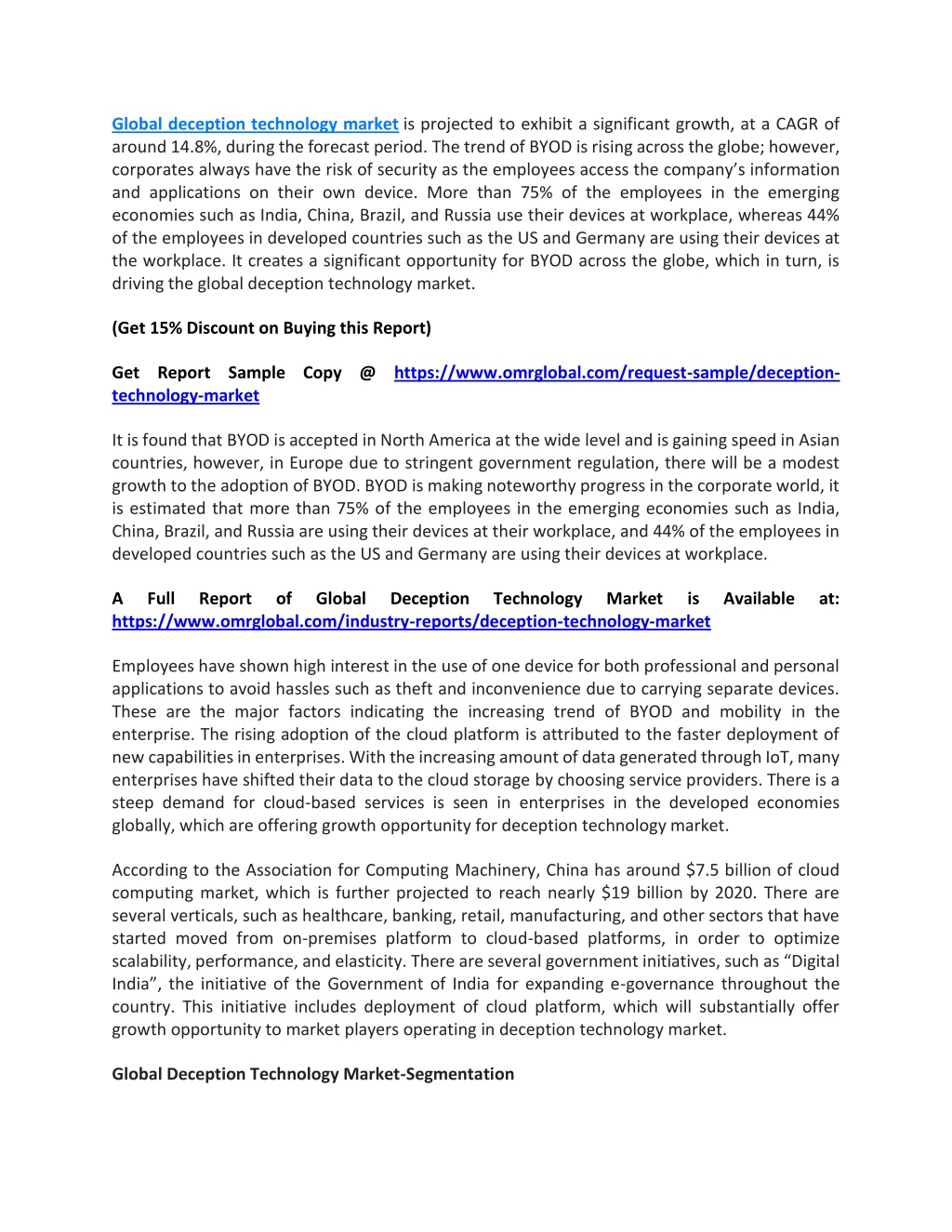 Global deception technology market is projected to exhibit a significant growth, at a CAGR of around 14.8%, during the forecast period. The trend of BYOD is rising across the globe; however, corporates always have the risk of security as the employees access the company's information and applications on their own device. More than 75% of the employees in the emerging economies such as India, China, Brazil, and Russia use their devices at workplace, whereas 44% of the employees in developed countries such as the US and Germany are using their devices at the workplace. It creates a significant opportunity for BYOD across the globe, which in turn, is driving the global deception technology market.

(Get 15% Discount on Buying this Report)

Get Report Sample Copy @ https://www.omrglobal.com/request-sample/deception-technology-market

It is found that BYOD is accepted in North America at the wide level and is gaining speed in Asian countries, however, in Europe due to stringent government regulation, there will be a modest growth to the adoption of BYOD. BYOD is making noteworthy progress in the corporate world, it is estimated that more than 75% of the employees in the emerging economies such as India, China, Brazil, and Russia are using their devices at their workplace, and 44% of the employees in developed countries such as the US and Germany are using their devices at workplace.

A Full Report of Global Deception Technology Market is Available at: https://www.omrglobal.com/industry-reports/deception-technology-market

Employees have shown high interest in the use of one device for both professional and personal applications to avoid hassles such as theft and inconvenience due to carrying separate devices. These are the major factors indicating the increasing trend of BYOD and mobility in the enterprise. The rising adoption of the cloud platform is attributed to the faster deployment of new capabilities in enterprises. With the increasing amount of data generated through IoT, many enterprises have shifted their data to the cloud storage by choosing service providers. There is a steep demand for cloud-based services is seen in enterprises in the developed economies globally, which are offering growth opportunity for deception technology market.

According to the Association for Computing Machinery, China has around $7.5 billion of cloud computing market, which is further projected to reach nearly $19 billion by 2020. There are several verticals, such as healthcare, banking, retail, manufacturing, and other sectors that have started moved from on-premises platform to cloud-based platforms, in order to optimize scalability, performance, and elasticity. There are several government initiatives, such as "Digital India", the initiative of the Government of India for expanding e-governance throughout the country. This initiative includes deployment of cloud platform, which will substantially offer growth opportunity to market players operating in deception technology market.

Global Deception Technology Market-Segmentation